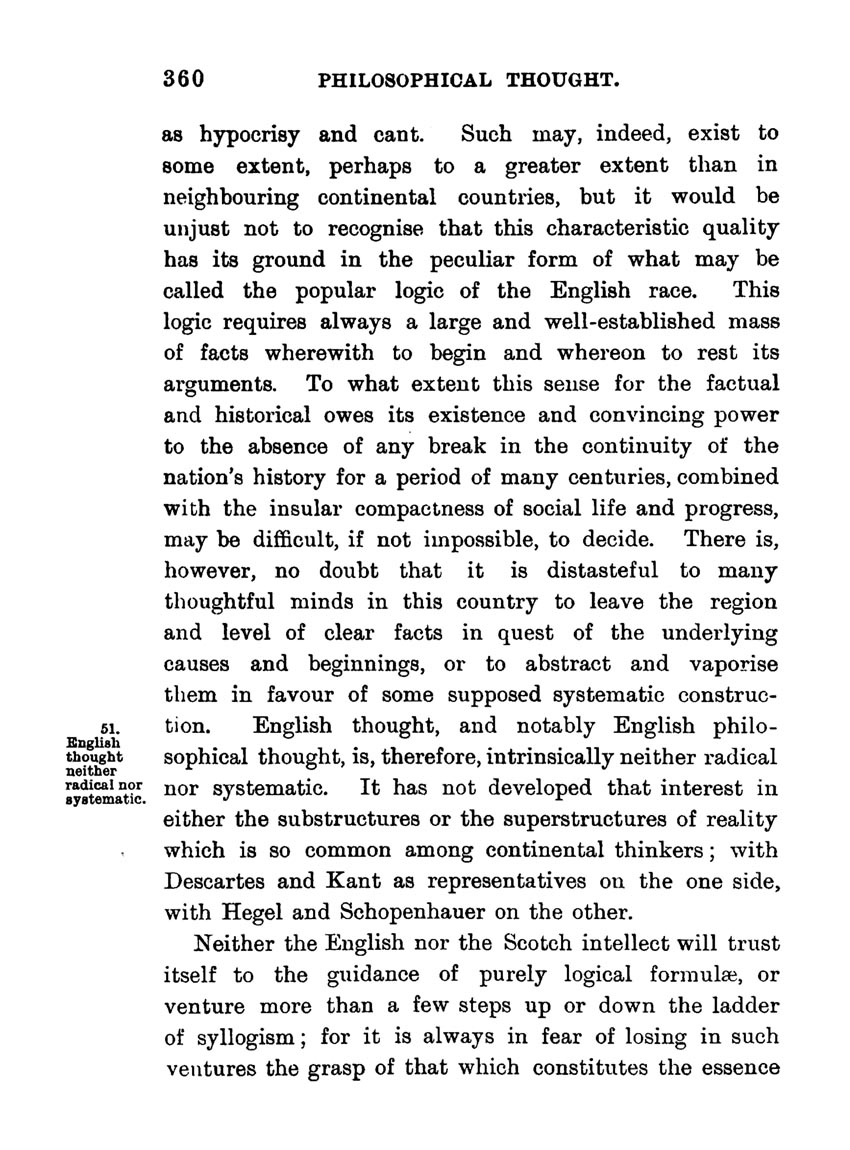 360 PHILOSOPHICAL THOUGHT.

as hypocrisy and cant. Such may, indeed, exist to some extent, perhaps to a greater extent than in neighbouring continental countries, but it would be unjust not to recognise that this characteristic quality has its ground in the peculiar form of what may be called the popular logic of the English race. This logic requires always a large and well-established mass of facts wherewith to begin and whereon to rest its arguments. To what extent this sense for the factual and historical owes its existence and convincing power to the absence of any break in the continuity of the nation's history for a period of many centuries, combined with the insular compactness of social life and progress, may be difficult, if not impossible, to decide. There is, however, no doubt that it is distasteful to many thoughtful minds in this country to leave the region and level of clear facts in quest of the underlying causes and beginnings, or to abstract and vaporise them in favour of some supposed systematic construction. English thought, and notably English philosophical thought, is, therefore, intrinsically neither radical nor systematic. It has not developed that interest in either the substructures or the superstructures of reality which is so common among continental thinkers; with Descartes and Kant as representatives on the one side, with Hegel and Schopenhauer on the other.

51. English thought neither radical nor systematic.

Neither the English nor the Scotch intellect will trust itself to the guidance of purely logical formulæ, or venture more than a few steps up or down the ladder of syllogism; for it is always in fear of losing in such ventures the grasp of that which constitutes the essence